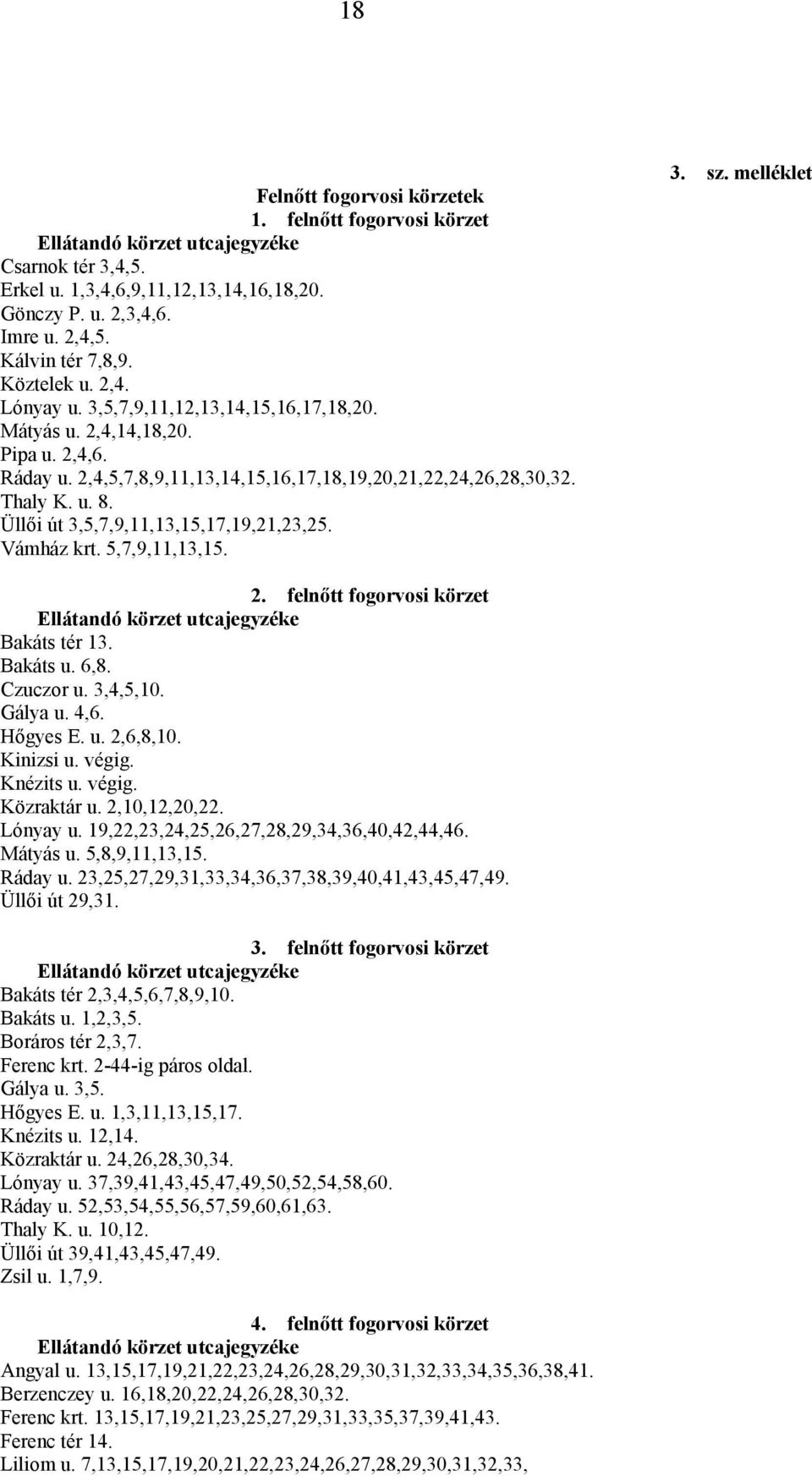 18

3. sz. melléklet

Felnőtt fogorvosi körzetek
1. felnőtt fogorvosi körzet
Ellátandó körzet utcajegyzéke
Csarnok tér 3,4,5.
Erkel u. 1,3,4,6,9,11,12,13,14,16,18,20.
Gönczy P. u. 2,3,4,6.
Imre u. 2,4,5.
Kálvin tér 7,8,9.
Köztelek u. 2,4.
Lónyay u. 3,5,7,9,11,12,13,14,15,16,17,18,20.
Mátyás u. 2,4,14,18,20.
Pipa u. 2,4,6.
Ráday u. 2,4,5,7,8,9,11,13,14,15,16,17,18,19,20,21,22,24,26,28,30,32.
Thaly K. u. 8.
Üllői út 3,5,7,9,11,13,15,17,19,21,23,25.
Vámház krt. 5,7,9,11,13,15.

2. felnőtt fogorvosi körzet
Ellátandó körzet utcajegyzéke
Bakáts tér 13.
Bakáts u. 6,8.
Czuczor u. 3,4,5,10.
Gálya u. 4,6.
Hőgyes E. u. 2,6,8,10.
Kinizsi u. végig.
Knézits u. végig.
Közraktár u. 2,10,12,20,22.
Lónyay u. 19,22,23,24,25,26,27,28,29,34,36,40,42,44,46.
Mátyás u. 5,8,9,11,13,15.
Ráday u. 23,25,27,29,31,33,34,36,37,38,39,40,41,43,45,47,49.
Üllői út 29,31.

3. felnőtt fogorvosi körzet
Ellátandó körzet utcajegyzéke
Bakáts tér 2,3,4,5,6,7,8,9,10.
Bakáts u. 1,2,3,5.
Boráros tér 2,3,7.
Ferenc krt. 2-44-ig páros oldal.
Gálya u. 3,5.
Hőgyes E. u. 1,3,11,13,15,17.
Knézits u. 12,14.
Közraktár u. 24,26,28,30,34.
Lónyay u. 37,39,41,43,45,47,49,50,52,54,58,60.
Ráday u. 52,53,54,55,56,57,59,60,61,63.
Thaly K. u. 10,12.
Üllői út 39,41,43,45,47,49.
Zsil u. 1,7,9.

4. felnőtt fogorvosi körzet
Ellátandó körzet utcajegyzéke
Angyal u. 13,15,17,19,21,22,23,24,26,28,29,30,31,32,33,34,35,36,38,41.
Berzenczey u. 16,18,20,22,24,26,28,30,32.
Ferenc krt. 13,15,17,19,21,23,25,27,29,31,33,35,37,39,41,43.
Ferenc tér 14.
Liliom u. 7,13,15,17,19,20,21,22,23,24,26,27,28,29,30,31,32,33,